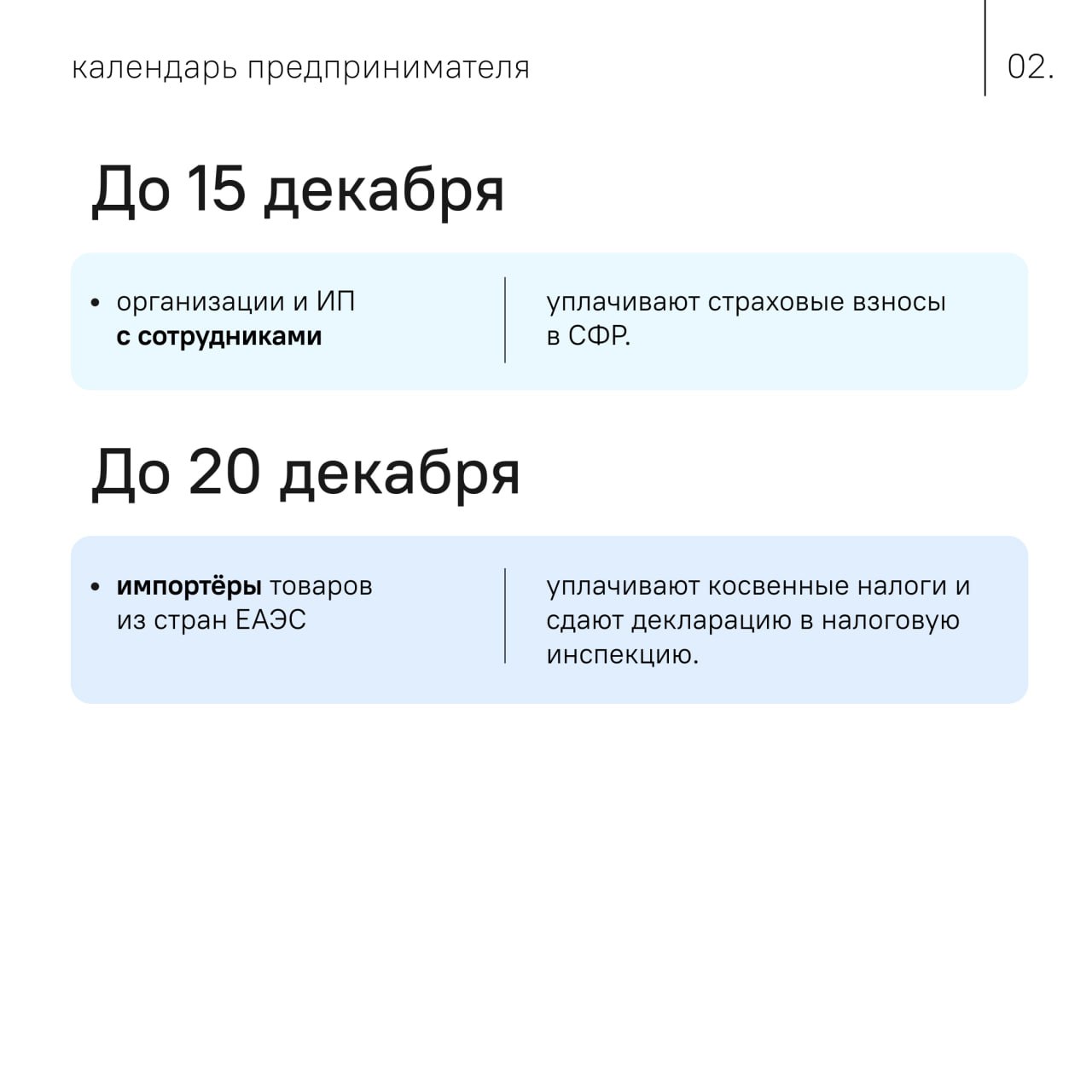 календарь предпринимателя

02.

До 15 декабря

• организации и ИП с сотрудниками

уплачивают страховые взносы в СФР.

До 20 декабря

• импортёры товаров из стран ЕАЭС

уплачивают косвенные налоги и сдают декларацию в налоговую инспекцию.